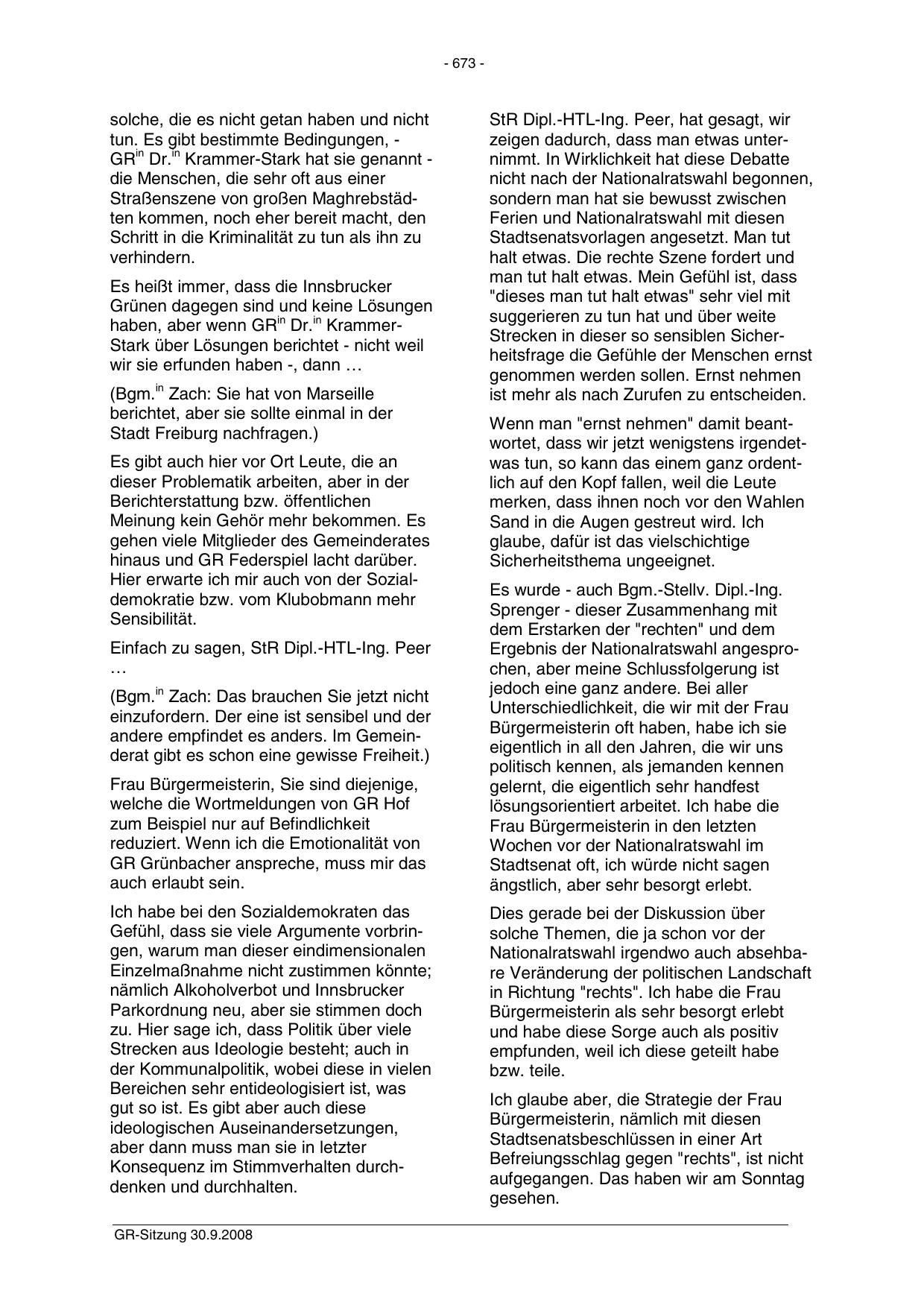 - 673 -

solche, die es nicht getan haben und nicht tun. Es gibt bestimmte Bedingungen, - GR$^{in}$ Dr.$^{in}$ Krammer-Stark hat sie genannt - die Menschen, die sehr oft aus einer Straßenszene von großen Maghrebstädten kommen, noch eher bereit macht, den Schritt in die Kriminalität zu tun als ihn zu verhindern.

Es heißt immer, dass die Innsbrucker Grünen dagegen sind und keine Lösungen haben, aber wenn GR$^{in}$ Dr.$^{in}$ Krammer-Stark über Lösungen berichtet - nicht weil wir sie erfunden haben -, dann …

(Bgm.$^{in}$ Zach: Sie hat von Marseille berichtet, aber sie sollte einmal in der Stadt Freiburg nachfragen.)

Es gibt auch hier vor Ort Leute, die an dieser Problematik arbeiten, aber in der Berichterstattung bzw. öffentlichen Meinung kein Gehör mehr bekommen. Es gehen viele Mitglieder des Gemeinderates hinaus und GR Federspiel lacht darüber. Hier erwarte ich mir auch von der Sozialdemokratie bzw. vom Klubobmann mehr Sensibilität.

Einfach zu sagen, StR Dipl.-HTL-Ing. Peer …

(Bgm.$^{in}$ Zach: Das brauchen Sie jetzt nicht einzufordern. Der eine ist sensibel und der andere empfindet es anders. Im Gemeinderat gibt es schon eine gewisse Freiheit.)

Frau Bürgermeisterin, Sie sind diejenige, welche die Wortmeldungen von GR Hof zum Beispiel nur auf Befindlichkeit reduziert. Wenn ich die Emotionalität von GR Grünbacher anspreche, muss mir das auch erlaubt sein.

Ich habe bei den Sozialdemokraten das Gefühl, dass sie viele Argumente vorbringen, warum man dieser eindimensionalen Einzelmaßnahme nicht zustimmen könnte; nämlich Alkoholverbot und Innsbrucker Parkordnung neu, aber sie stimmen doch zu. Hier sage ich, dass Politik über viele Strecken aus Ideologie besteht; auch in der Kommunalpolitik, wobei diese in vielen Bereichen sehr entideologisiert ist, was gut so ist. Es gibt aber auch diese ideologischen Auseinandersetzungen, aber dann muss man sie in letzter Konsequenz im Stimmverhalten durchdenken und durchhalten.

StR Dipl.-HTL-Ing. Peer, hat gesagt, wir zeigen dadurch, dass man etwas unternimmt. In Wirklichkeit hat diese Debatte nicht nach der Nationalratswahl begonnen, sondern man hat sie bewusst zwischen Ferien und Nationalratswahl mit diesen Stadtsenatsvorlagen angesetzt. Man tut halt etwas. Die rechte Szene fordert und man tut halt etwas. Mein Gefühl ist, dass "dieses man tut halt etwas" sehr viel mit suggerieren zu tun hat und über weite Strecken in dieser so sensiblen Sicherheitsfrage die Gefühle der Menschen ernst genommen werden sollen. Ernst nehmen ist mehr als nach Zurufen zu entscheiden.

Wenn man "ernst nehmen" damit beantwortet, dass wir jetzt wenigstens irgendetwas tun, so kann das einem ganz ordentlich auf den Kopf fallen, weil die Leute merken, dass ihnen noch vor den Wahlen Sand in die Augen gestreut wird. Ich glaube, dafür ist das vielschichtige Sicherheitsthema ungeeignet.

Es wurde - auch Bgm.-Stellv. Dipl.-Ing. Sprenger - dieser Zusammenhang mit dem Erstarken der "rechten" und dem Ergebnis der Nationalratswahl angesprochen, aber meine Schlussfolgerung ist jedoch eine ganz andere. Bei aller Unterschiedlichkeit, die wir mit der Frau Bürgermeisterin oft haben, habe ich sie eigentlich in all den Jahren, die wir uns politisch kennen, als jemanden kennen gelernt, die eigentlich sehr handfest lösungsorientiert arbeitet. Ich habe die Frau Bürgermeisterin in den letzten Wochen vor der Nationalratswahl im Stadtsenat oft, ich würde nicht sagen ängstlich, aber sehr besorgt erlebt.

Dies gerade bei der Diskussion über solche Themen, die ja schon vor der Nationalratswahl irgendwo auch absehbare Veränderung der politischen Landschaft in Richtung "rechts". Ich habe die Frau Bürgermeisterin als sehr besorgt erlebt und habe diese Sorge auch als positiv empfunden, weil ich diese geteilt habe bzw. teile.

Ich glaube aber, die Strategie der Frau Bürgermeisterin, nämlich mit diesen Stadtsenatsbeschlüssen in einer Art Befreiungsschlag gegen "rechts", ist nicht aufgegangen. Das haben wir am Sonntag gesehen.

GR-Sitzung 30.9.2008